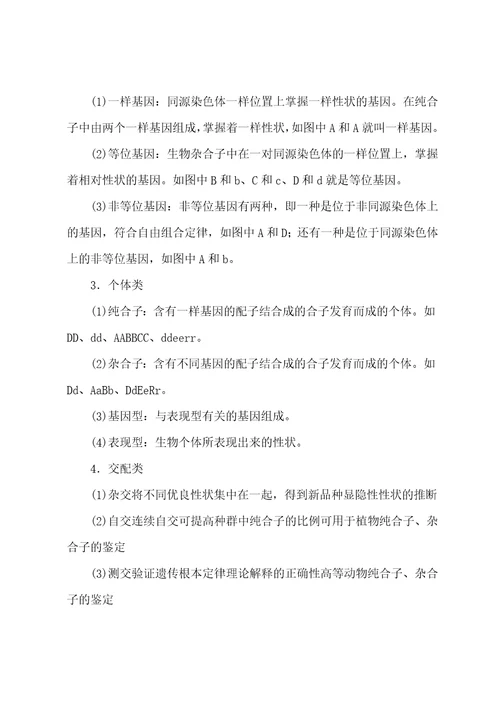 (1)一样基因：同源染色体一样位置上掌握一样性状的基因。在纯合子中由两个一样基因组成，掌握着一样性状，如图中 A 和 A 就叫一样基因。

(2)等位基因：生物杂合子中在一对同源染色体的一样位置上，掌握着相对性状的基因。如图中 B 和 b、C 和 c、D 和 d 就是等位基因。

(3)非等位基因：非等位基因有两种，即一种是位于非同源染色体上的基因，符合自由组合定律，如图中 A 和 D；还有一种是位于同源染色体上的非等位基因，如图中 A 和 b。

3．个体类

(1)纯合子：含有一样基因的配子结合成的合子发育而成的个体。如 DD、dd、AABBCC、ddeerr。

(2)杂合子：含有不同基因的配子结合成的合子发育而成的个体。如 Dd、AaBb、DdEeRr。

(3)基因型：与表现型有关的基因组成。

(4)表现型：生物个体所表现出来的性状。

4．交配类

(1)杂交将不同优良性状集中在一起，得到新品种显隐性性状的推断

(2)自交连续自交可提高种群中纯合子的比例可用于植物纯合子、杂合子的鉴定

(3)测交验证遗传根本定律理论解释的正确性高等动物纯合子、杂合子的鉴定